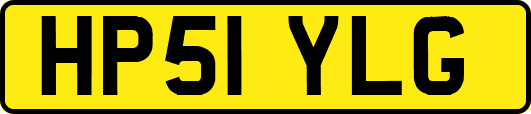 HP51 YLG